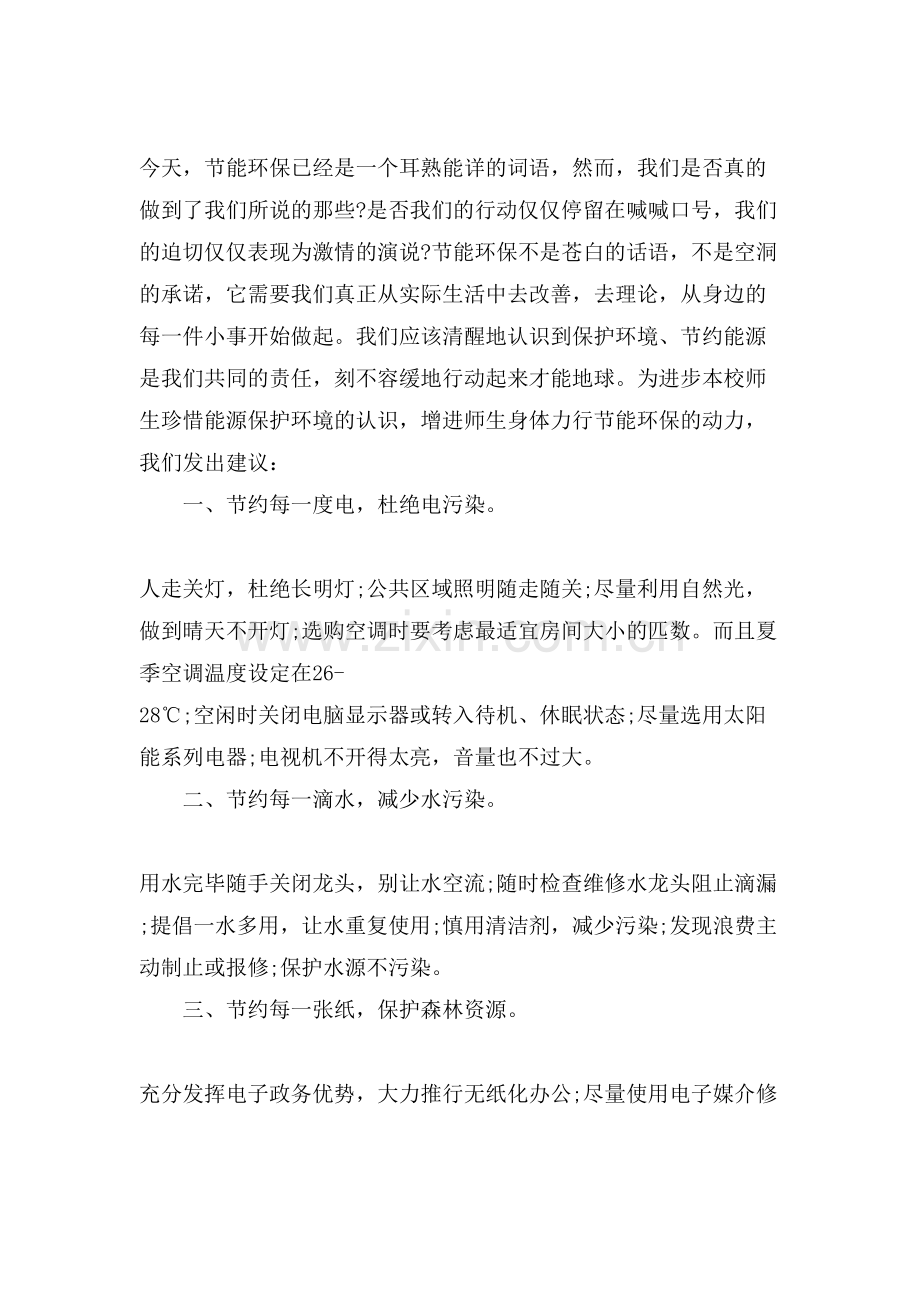 今天，节能环保已经是一个耳熟能详的词语，然而，我们是否真的做到了我们所说的那些?是否我们的行动仅仅停留在喊喊口号，我们的迫切仅仅表现为激情的演说?节能环保不是苍白的话语，不是空洞的承诺，它需要我们真正从实际生活中去改善，去理论，从身边的每一件小事开始做起。我们应该清醒地认识到保护环境、节约能源是我们共同的责任，刻不容缓地行动起来才能地球。为进步本校师生珍惜能源保护环境的认识，增进师生身体力行节能环保的动力，我们发出建议：

一、节约每一度电，杜绝电污染。

人走关灯，杜绝长明灯;公共区域照明随走随关;尽量利用自然光，做到晴天不开灯;选购空调时要考虑最适宜房间大小的匹数。而且夏季空调温度设定在26-28℃;空闲时关闭电脑显示器或转入待机、休眠状态;尽量选用太阳能系列电器;电视机不开得太亮，音量也不过大。

二、节约每一滴水，减少水污染。

用水完毕随手关闭龙头，别让水空流;随时检查维修水龙头阻止滴漏;提倡一水多用，让水重复使用;慎用清洁剂，减少污染;发现浪费主动制止或报修;保护水源不污染。

三、节约每一张纸，保护森林资源。

充分发挥电子政务优势，大力推行无纸化办公;尽量使用电子媒介修

www.zixin.com.cn